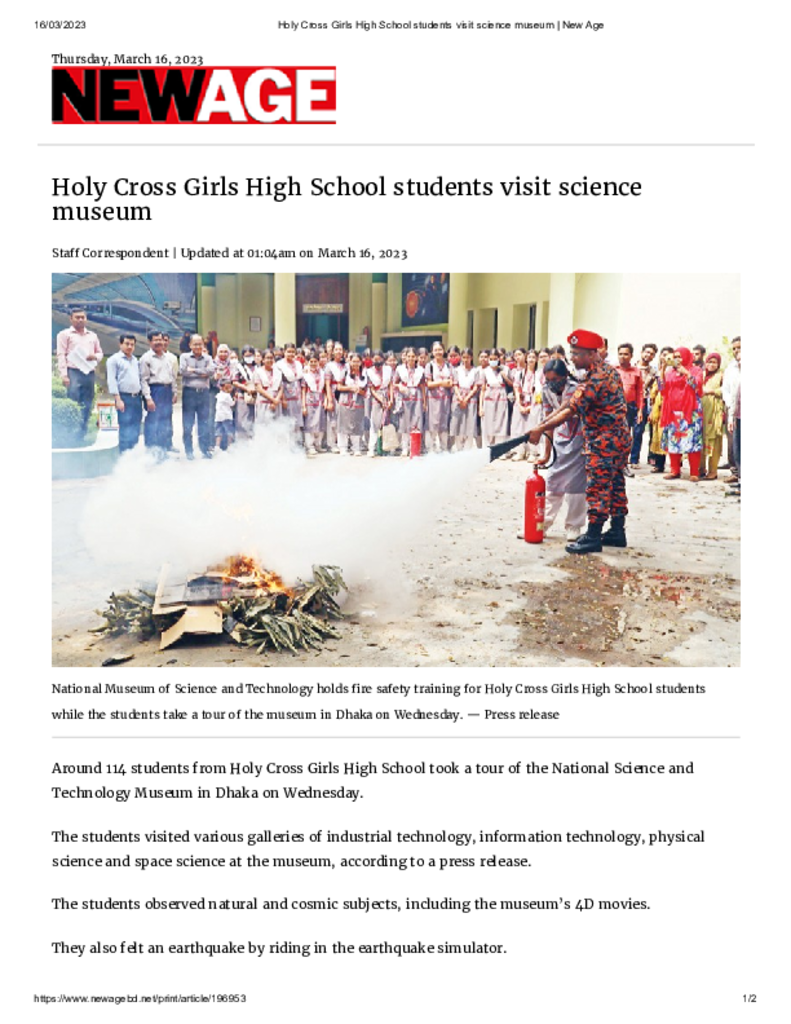 16/03/2023 Holy Cross Girls High School students visit science museum | New Age

Thursday, March 16, 2023

NEWAGE

Holy Cross Girls High School students visit science museum

Staff Correspondent | Updated at 01:04am on March 16, 2023

National Museum of Science and Technology holds fire safety training for Holy Cross Girls High School students while the students take a tour of the museum in Dhaka on Wednesday. — Press release

Around 114 students from Holy Cross Girls High School took a tour of the National Science and Technology Museum in Dhaka on Wednesday.

The students visited various galleries of industrial technology, information technology, physical science and space science at the museum, according to a press release.

The students observed natural and cosmic subjects, including the museum's 4D movies.

They also felt an earthquake by riding in the earthquake simulator.

https://www.newagebd.net/print/article/196953 1/2